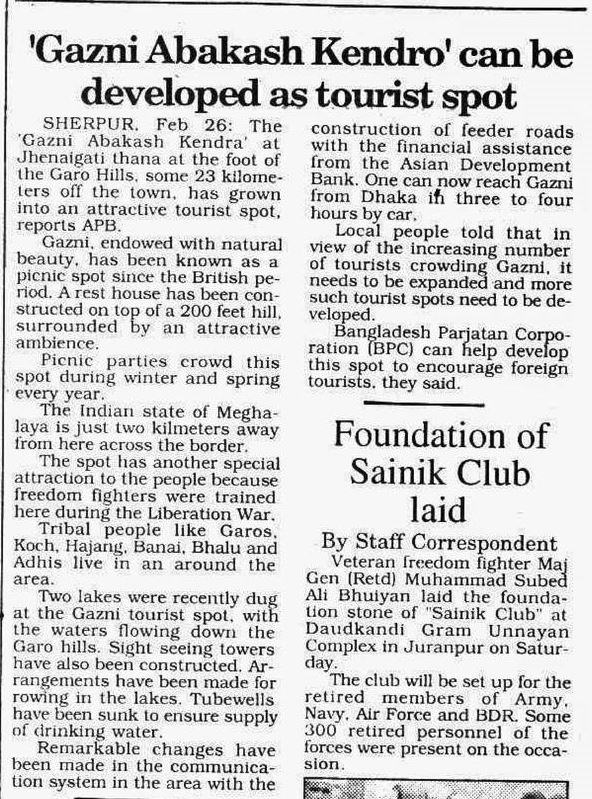 'Gazni Abakash Kendro' can be developed as tourist spot

SHERPUR, Feb 26: The 'Gazni Abakash Kendra' at Jhenaigati thana at the foot of the Garo Hills, some 23 kilometers off the town, has grown into an attractive tourist spot, reports APB.

Gazni, endowed with natural beauty, has been known as a picnic spot since the British period. A rest house has been constructed on top of a 200 feet hill, surrounded by an attractive ambience.

Picnic parties crowd this spot during winter and spring every year.

The Indian state of Meghalaya is just two kilmeters away from here across the border.

The spot has another special attraction to the people because freedom fighters were trained here during the Liberation War.

Tribal people like Garos, Koch, Hajang, Banai, Bhalu and Adhis live in an around the area.

Two lakes were recently dug at the Gazni tourist spot, with the waters flowing down the Garo hills. Sight seeing towers have also been constructed. Arrangements have been made for rowing in the lakes. Tubewells have been sunk to ensure supply of drinking water.

Remarkable changes have been made in the communication system in the area with the construction of feeder roads with the financial assistance from the Asian Development Bank. One can now reach Gazni from Dhaka in three to four hours by car.

Local people told that in view of the increasing number of tourists crowding Gazni, it needs to be expanded and more such tourist spots need to be developed.

Bangladesh Parjatan Corporation (BPC) can help develop this spot to encourage foreign tourists, they said.

Foundation of Sainik Club laid

By Staff Correspondent

Veteran freedom fighter Maj Gen (Retd) Muhammad Subed Ali Bhuiyan laid the foundation stone of "Sainik Club" at Daudkandi Gram Unnayan Complex in Juranpur on Saturday.

The club will be set up for the retired members of Army, Navy, Air Force and BDR. Some 300 retired personnel of the forces were present on the occasion.